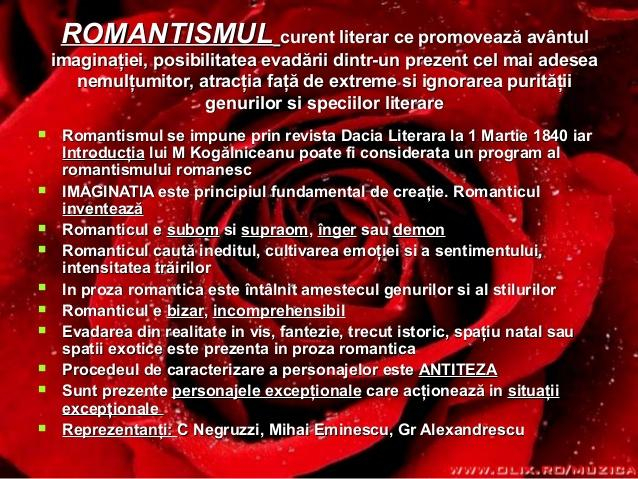 ROMANTISMUL curent literar ce promovează avântul imaginației, posibilitatea evadării dintr-un prezent cel mai adesea nemulțumitor, atracția față de extreme si ignorarea purității genurilor si speciilor literare

- Romantismul se impune prin revista Dacia Literara la 1 Martie 1840 iar Introducția lui M Kogălniceanu poate fi considerata un program al romantismului romanesc
- IMAGINATIA este principiul fundamental de creație. Romanticul inventează
- Romanticul e subom si supraom, înger sau demon
- Romanticul caută ineditul, cultivarea emoției si a sentimentului, intensitatea trăirilor
- In proza romantica este întâlnit amestecul genurilor si al stilurilor
- Romanticul e bizar, incomprehensibil
- Evadarea din realitate in vis, fantezie, trecut istoric, spațiu natal sau spatii exotice este prezenta in proza romantica
- Procedeul de caracterizare a personajelor este ANTITEZA
- Sunt prezente personajele excepționale care acționează in situații excepționale
- Reprezentanți: C Negruzzi, Mihai Eminescu, Gr Alexandrescu

WWW.OLIX.RO/MUZICA